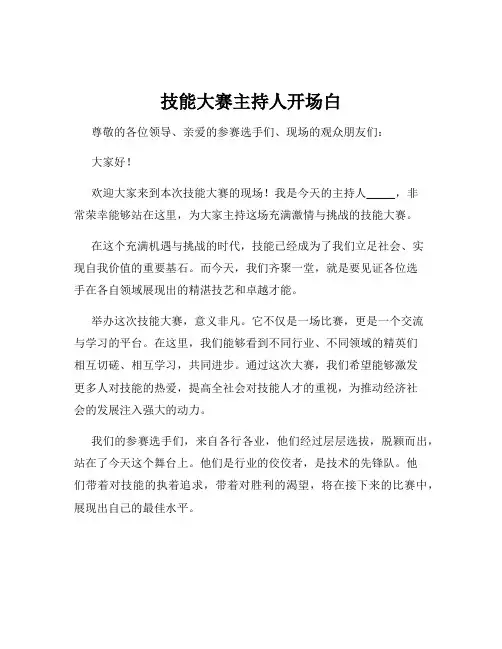 技能大赛主持人开场白

尊敬的各位领导、亲爱的参赛选手们、现场的观众朋友们：

大家好！

欢迎大家来到本次技能大赛的现场！我是今天的主持人_____，非常荣幸能够站在这里，为大家主持这场充满激情与挑战的技能大赛。

在这个充满机遇与挑战的时代，技能已经成为了我们立足社会、实现自我价值的重要基石。而今天，我们齐聚一堂，就是要见证各位选手在各自领域展现出的精湛技艺和卓越才能。

举办这次技能大赛，意义非凡。它不仅是一场比赛，更是一个交流与学习的平台。在这里，我们能够看到不同行业、不同领域的精英们相互切磋、相互学习，共同进步。通过这次大赛，我们希望能够激发更多人对技能的热爱，提高全社会对技能人才的重视，为推动经济社会的发展注入强大的动力。

我们的参赛选手们，来自各行各业，他们经过层层选拔，脱颖而出，站在了今天这个舞台上。他们是行业的佼佼者，是技术的先锋队。他们带着对技能的执着追求，带着对胜利的渴望，将在接下来的比赛中，展现出自己的最佳水平。